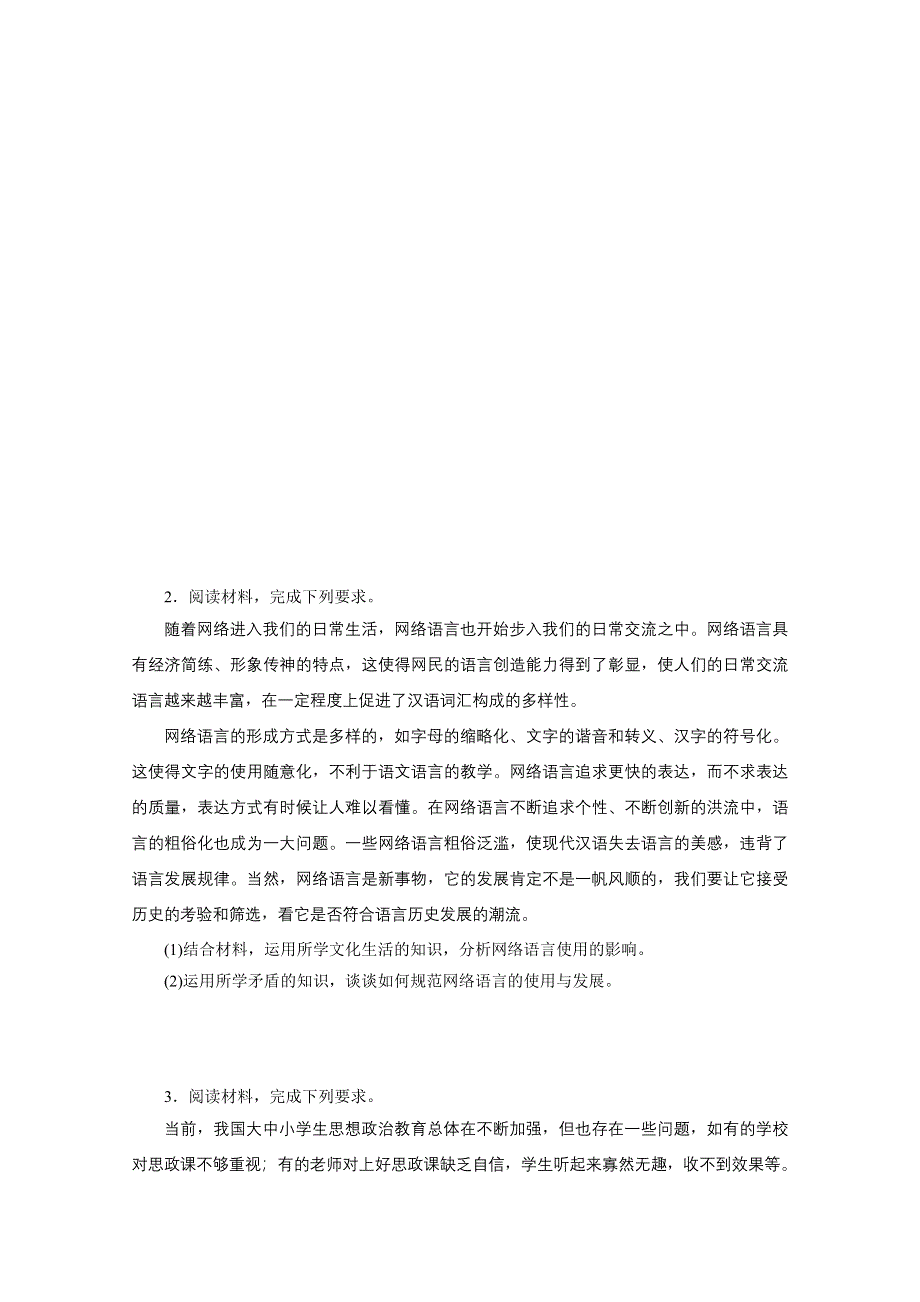 2．阅读材料，完成下列要求。

随着网络进入我们的日常生活，网络语言也开始步入我们的日常交流之中。网络语言具有经济简练、形象传神的特点，这使得网民的语言创造能力得到了彰显，使人们的日常交流语言越来越丰富，在一定程度上促进了汉语词汇构成的多样性。

网络语言的形成方式是多样的，如字母的缩略化、文字的谐音和转义、汉字的符号化。这使得文字的使用随意化，不利于语文语言的教学。网络语言追求更快的表达，而不求表达的质量，表达方式有时候让人难以看懂。在网络语言不断追求个性、不断创新的洪流中，语言的粗俗化也成为一大问题。一些网络语言粗俗泛滥，使现代汉语失去语言的美感，违背了语言发展规律。当然，网络语言是新事物，它的发展肯定不是一帆风顺的，我们要让它接受历史的考验和筛选，看它是否符合语言历史发展的潮流。

(1)结合材料，运用所学文化生活的知识，分析网络语言使用的影响。

(2)运用所学矛盾的知识，谈谈如何规范网络语言的使用与发展。

3．阅读材料，完成下列要求。

当前，我国大中小学生思想政治教育总体在不断加强，但也存在一些问题，如有的学校对思政课不够重视；有的老师对上好思政课缺乏自信，学生听起来寡然无趣，收不到效果等。